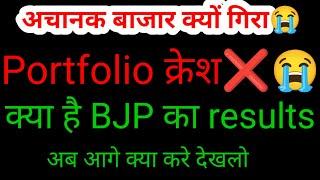 अचानक बाजार क्यों गिरा😭

Portfolio क्रेश❌😭

क्या है BJP का results

अब आगे क्या करे देखलो